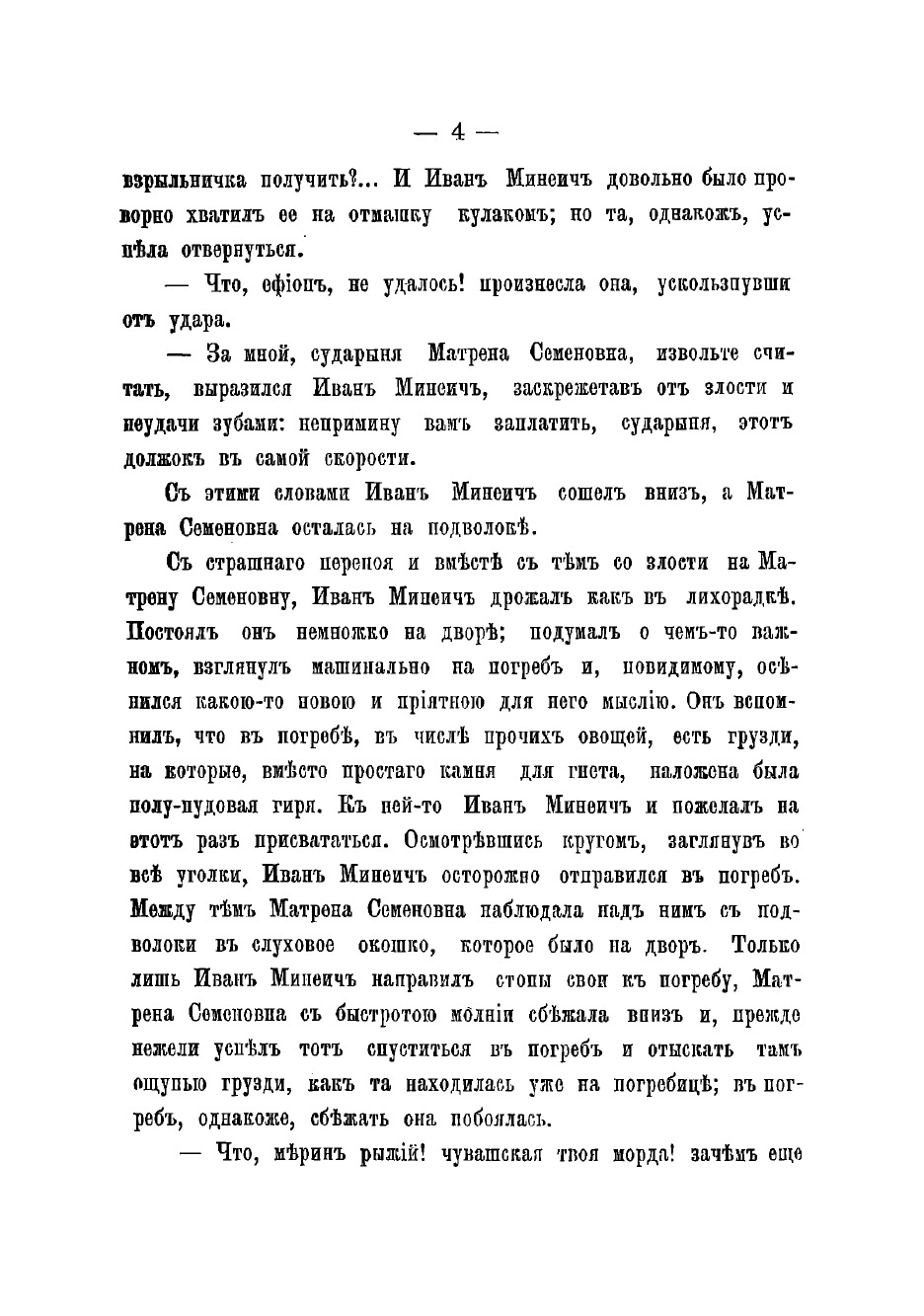 — 4 —

взрыльничка получить?... И Иванъ Минеичъ довольно было проворно хватилъ ее на отмашку кулакомъ; но та, однакожъ, успѣла отвернуться.

— Что, ефіопъ, не удалось! произнесла она, ускользнувши отъ удара.

— За мной, сударыня Матрена Семеновна, извольте считать, выразился Иванъ Минеичъ, заскрежетавъ отъ злости и неудачи зубами: непримину вамъ заплатить, сударыня, этотъ должокъ въ самой скорости.

Съ этими словами Иванъ Минеичъ сошелъ внизъ, а Матрена Семеновна осталась на подволокѣ.

Съ страшнаго перепоя и вмѣстѣ съ тѣмъ со злости на Матрену Семеновну, Иванъ Минеичъ дрожалъ какъ въ лихорадкѣ. Постоялъ онъ немножко на дворѣ; подумалъ о чемъ-то важномъ, взглянулъ машинально на погребъ и, повидимому, осѣнился какою-то новою и пріятною для него мыслію. Онъ вспомнилъ, что въ погребѣ, въ числѣ прочихъ овощей, есть грузди, на которые, вмѣсто простаго камня для гнета, наложена была полу-пудовая гиря. Къ ней-то Иванъ Минеичъ и пожелалъ на этотъ разъ присвататься. Осмотрѣвшись кругомъ, заглянувъ во всѣ уголки, Иванъ Минеичъ осторожно отправился въ погребъ. Между тѣмъ Матрена Семеновна наблюдала надъ нимъ съ подволоки въ слуховое окошко, которое было на дворъ. Только лишь Иванъ Минеичъ направилъ стопы свои къ погребу, Матрена Семеновна съ быстротою молніи сбѣжала внизъ и, прежде нежели успѣлъ тотъ спуститься въ погребъ и отыскать тамъ ощупью грузди, какъ та находилась уже на погребицѣ; въ погребъ, однакоже, сбѣжать она побоялась.

— Что, мѣринъ рыжій! чувашская твоя морда! зачѣмъ еще